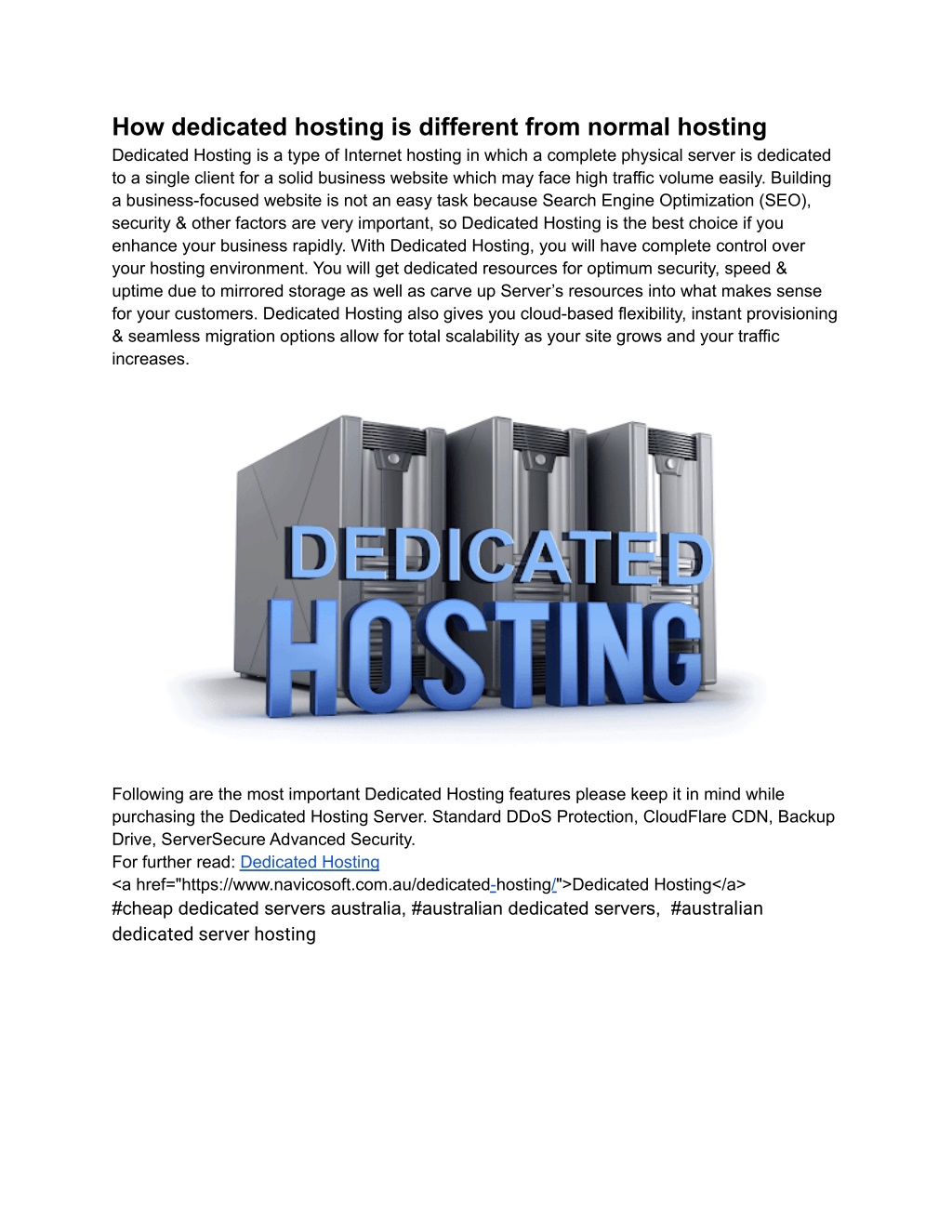 How dedicated hosting is different from normal hosting

Dedicated Hosting is a type of Internet hosting in which a complete physical server is dedicated to a single client for a solid business website which may face high traffic volume easily. Building a business-focused website is not an easy task because Search Engine Optimization (SEO), security & other factors are very important, so Dedicated Hosting is the best choice if you enhance your business rapidly. With Dedicated Hosting, you will have complete control over your hosting environment. You will get dedicated resources for optimum security, speed & uptime due to mirrored storage as well as carve up Server's resources into what makes sense for your customers. Dedicated Hosting also gives you cloud-based flexibility, instant provisioning & seamless migration options allow for total scalability as your site grows and your traffic increases.

DEDICATED
HOSTING

Following are the most important Dedicated Hosting features please keep it in mind while purchasing the Dedicated Hosting Server. Standard DDoS Protection, CloudFlare CDN, Backup Drive, ServerSecure Advanced Security.
For further read: Dedicated Hosting
<a href="https://www.navicosoft.com.au/dedicated-hosting/">Dedicated Hosting</a>
#cheap dedicated servers australia, #australian dedicated servers, #australian dedicated server hosting